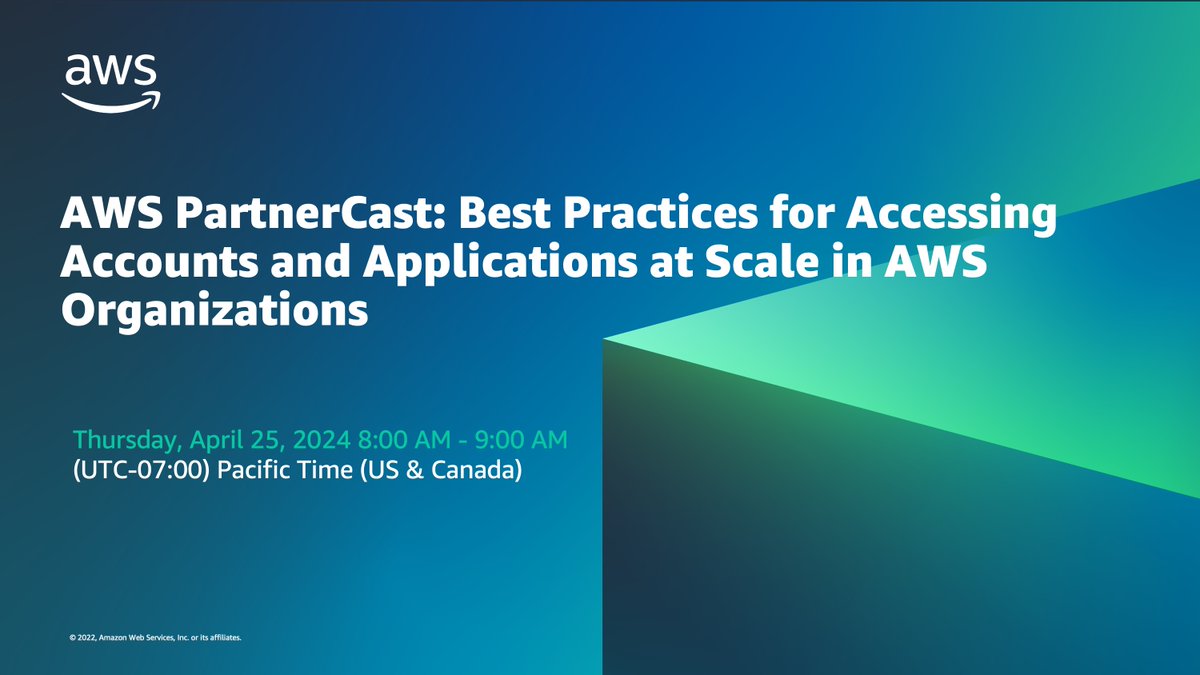 aws

AWS PartnerCast: Best Practices for Accessing Accounts and Applications at Scale in AWS Organizations

Thursday, April 25, 2024 8:00 AM - 9:00 AM
(UTC-07:00) Pacific Time (US & Canada)

© 2022, Amazon Web Services, Inc. or its affiliates.